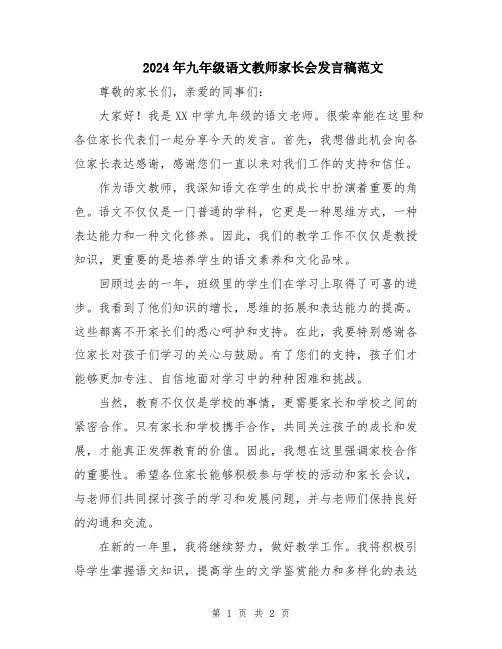 2024年九年级语文教师家长会发言稿范文

尊敬的家长们，亲爱的同事们：

大家好！我是XX中学九年级的语文老师。很荣幸能在这里和各位家长代表们一起分享今天的发言。首先，我想借此机会向各位家长表达感谢，感谢您们一直以来对我们工作的支持和信任。

作为语文教师，我深知语文在学生的成长中扮演着重要的角色。语文不仅仅是一门普通的学科，它更是一种思维方式，一种表达能力和一种文化修养。因此，我们的教学工作不仅仅是教授知识，更重要的是培养学生的语文素养和文化品味。

回顾过去的一年，班级里的学生们在学习上取得了可喜的进步。我看到了他们知识的增长，思维的拓展和表达能力的提高。这些都离不开家长们的悉心呵护和支持。在此，我要特别感谢各位家长对孩子们学习的关心与鼓励。有了您们的支持，孩子们才能够更加专注、自信地面对学习中的种种困难和挑战。

当然，教育不仅仅是学校的事情，更需要家长和学校之间的紧密合作。只有家长和学校携手合作，共同关注孩子的成长和发展，才能真正发挥教育的价值。因此，我想在这里强调家校合作的重要性。希望各位家长能够积极参与学校的活动和家长会议，与老师们共同探讨孩子的学习和发展问题，并与老师们保持良好的沟通和交流。

在新的一年里，我将继续努力，做好教学工作。我将积极引导学生掌握语文知识，提高学生的文学鉴赏能力和多样化的表达

第 1 页 共 2 页